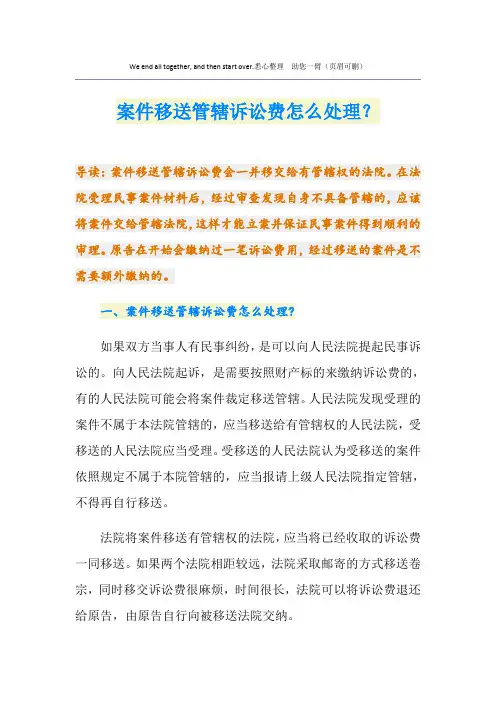 We end all together, and then start over.悉心整理　助您一臂（页眉可删）

案件移送管辖诉讼费怎么处理?

导读：案件移送管辖诉讼费会一并移交给有管辖权的法院。在法院受理民事案件材料后，经过审查发现自身不具备管辖的，应该将案件交给管辖法院，这样才能立案并保证民事案件得到顺利的审理。原告在开始会缴纳过一笔诉讼费用，经过移送的案件是不需要额外缴纳的。

一、案件移送管辖诉讼费怎么处理?

如果双方当事人有民事纠纷，是可以向人民法院提起民事诉讼的。向人民法院起诉，是需要按照财产标的来缴纳诉讼费的，有的人民法院可能会将案件裁定移送管辖。人民法院发现受理的案件不属于本法院管辖的，应当移送给有管辖权的人民法院，受移送的人民法院应当受理。受移送的人民法院认为受移送的案件依照规定不属于本院管辖的，应当报请上级人民法院指定管辖，不得再自行移送。

法院将案件移送有管辖权的法院，应当将已经收取的诉讼费一同移送。如果两个法院相距较远，法院采取邮寄的方式移送卷宗，同时移交诉讼费很麻烦，时间很长，法院可以将诉讼费退还给原告，由原告自行向被移送法院交纳。